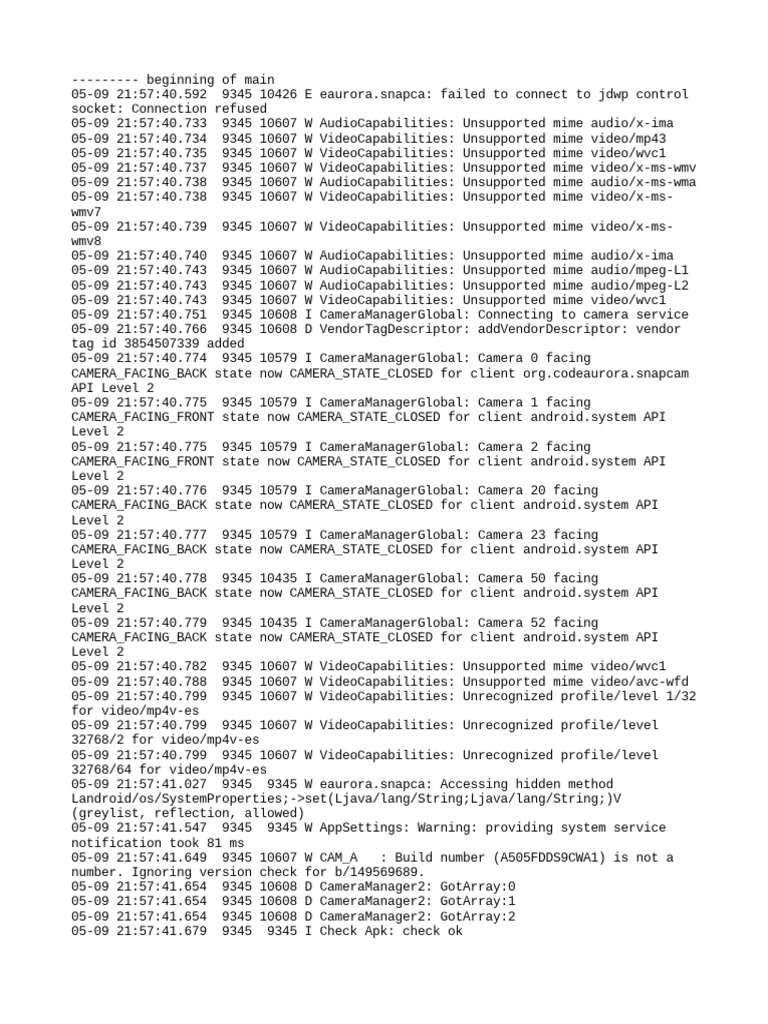 --------- beginning of main
05-09 21:57:40.592 9345 10426 E eaurora.snapca: failed to connect to jdwp control socket: Connection refused
05-09 21:57:40.733 9345 10607 W AudioCapabilities: Unsupported mime audio/x-ima
05-09 21:57:40.734 9345 10607 W VideoCapabilities: Unsupported mime video/mp43
05-09 21:57:40.735 9345 10607 W VideoCapabilities: Unsupported mime video/wvc1
05-09 21:57:40.737 9345 10607 W VideoCapabilities: Unsupported mime video/x-ms-wmv
05-09 21:57:40.738 9345 10607 W AudioCapabilities: Unsupported mime audio/x-ms-wma
05-09 21:57:40.738 9345 10607 W VideoCapabilities: Unsupported mime video/x-ms-wmv7
05-09 21:57:40.739 9345 10607 W VideoCapabilities: Unsupported mime video/x-ms-wmv8
05-09 21:57:40.740 9345 10607 W AudioCapabilities: Unsupported mime audio/x-ima
05-09 21:57:40.743 9345 10607 W AudioCapabilities: Unsupported mime audio/mpeg-L1
05-09 21:57:40.743 9345 10607 W AudioCapabilities: Unsupported mime audio/mpeg-L2
05-09 21:57:40.743 9345 10607 W VideoCapabilities: Unsupported mime video/wvc1
05-09 21:57:40.751 9345 10608 I CameraManagerGlobal: Connecting to camera service
05-09 21:57:40.766 9345 10608 D VendorTagDescriptor: addVendorDescriptor: vendor tag id 3854507339 added
05-09 21:57:40.774 9345 10579 I CameraManagerGlobal: Camera 0 facing CAMERA_FACING_BACK state now CAMERA_STATE_CLOSED for client org.codeaurora.snapcam API Level 2
05-09 21:57:40.775 9345 10579 I CameraManagerGlobal: Camera 1 facing CAMERA_FACING_FRONT state now CAMERA_STATE_CLOSED for client android.system API Level 2
05-09 21:57:40.775 9345 10579 I CameraManagerGlobal: Camera 2 facing CAMERA_FACING_FRONT state now CAMERA_STATE_CLOSED for client android.system API Level 2
05-09 21:57:40.776 9345 10579 I CameraManagerGlobal: Camera 20 facing CAMERA_FACING_BACK state now CAMERA_STATE_CLOSED for client android.system API Level 2
05-09 21:57:40.777 9345 10579 I CameraManagerGlobal: Camera 23 facing CAMERA_FACING_BACK state now CAMERA_STATE_CLOSED for client android.system API Level 2
05-09 21:57:40.778 9345 10435 I CameraManagerGlobal: Camera 50 facing CAMERA_FACING_BACK state now CAMERA_STATE_CLOSED for client android.system API Level 2
05-09 21:57:40.779 9345 10435 I CameraManagerGlobal: Camera 52 facing CAMERA_FACING_BACK state now CAMERA_STATE_CLOSED for client android.system API Level 2
05-09 21:57:40.782 9345 10607 W VideoCapabilities: Unsupported mime video/wvc1
05-09 21:57:40.788 9345 10607 W VideoCapabilities: Unsupported mime video/avc-wfd
05-09 21:57:40.799 9345 10607 W VideoCapabilities: Unrecognized profile/level 1/32 for video/mp4v-es
05-09 21:57:40.799 9345 10607 W VideoCapabilities: Unrecognized profile/level 32768/2 for video/mp4v-es
05-09 21:57:40.799 9345 10607 W VideoCapabilities: Unrecognized profile/level 32768/64 for video/mp4v-es
05-09 21:57:41.027 9345 9345 W eaurora.snapca: Accessing hidden method Landroid/os/SystemProperties;->set(Ljava/lang/String;Ljava/lang/String;)V (greylist, reflection, allowed)
05-09 21:57:41.547 9345 9345 W AppSettings: Warning: providing system service notification took 81 ms
05-09 21:57:41.649 9345 10607 W CAM_A : Build number (A505FDDS9CWA1) is not a number. Ignoring version check for b/149569689.
05-09 21:57:41.654 9345 10608 D CameraManager2: GotArray:0
05-09 21:57:41.654 9345 10608 D CameraManager2: GotArray:1
05-09 21:57:41.654 9345 10608 D CameraManager2: GotArray:2
05-09 21:57:41.679 9345 9345 I Check Apk: check ok